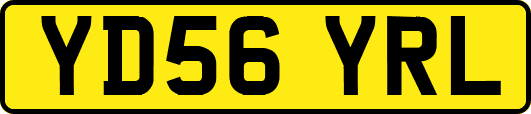 YD56 YRL